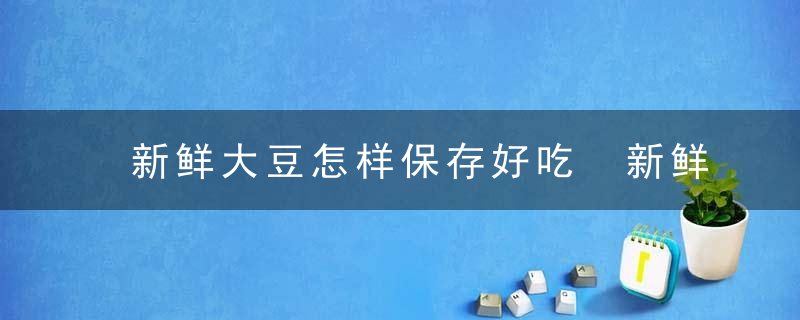 新鲜大豆怎样保存好吃 新鲜